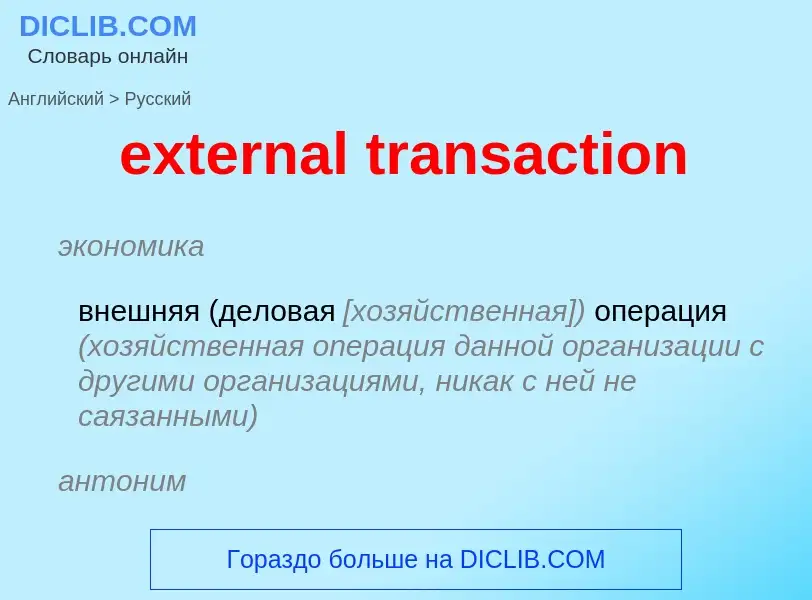 DICLIB.COM
Словарь онлайн

Английский > Русский

external transaction

экономика

внешняя (деловая [хозяйственная]) операция (хозяйственная операция данной организации с другими организациями, никак с ней не саязанными)

антоним

Гораздо больше на DICLIB.COM